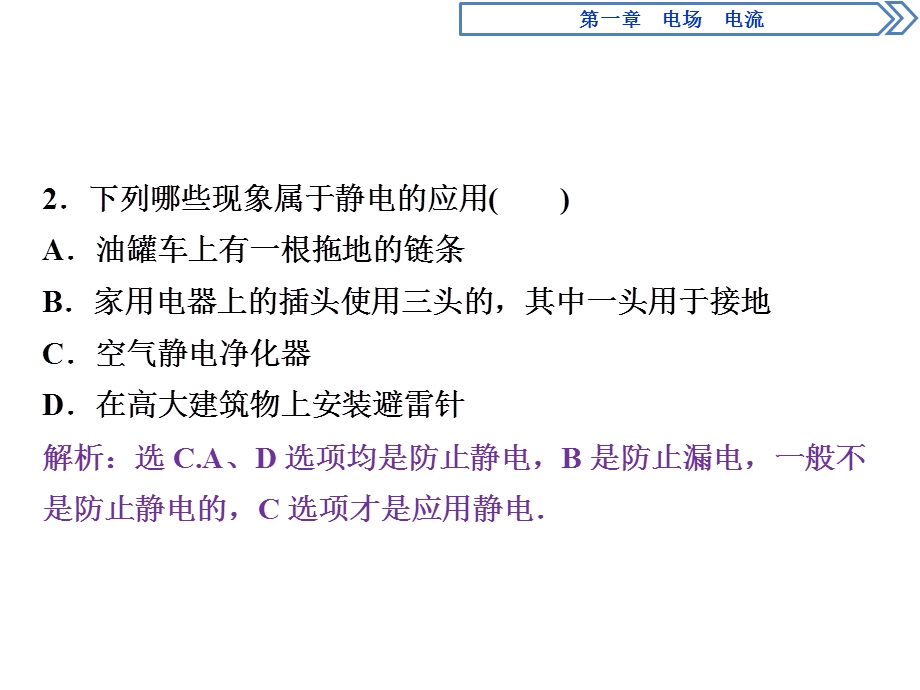 第一章　电场　电流

2．下列哪些现象属于静电的应用(　　)
A．油罐车上有一根拖地的链条
B．家用电器上的插头使用三头的，其中一头用于接地
C．空气静电净化器
D．在高大建筑物上安装避雷针

解析：选 C.A、D 选项均是防止静电，B 是防止漏电，一般不是防止静电的，C 选项才是应用静电.